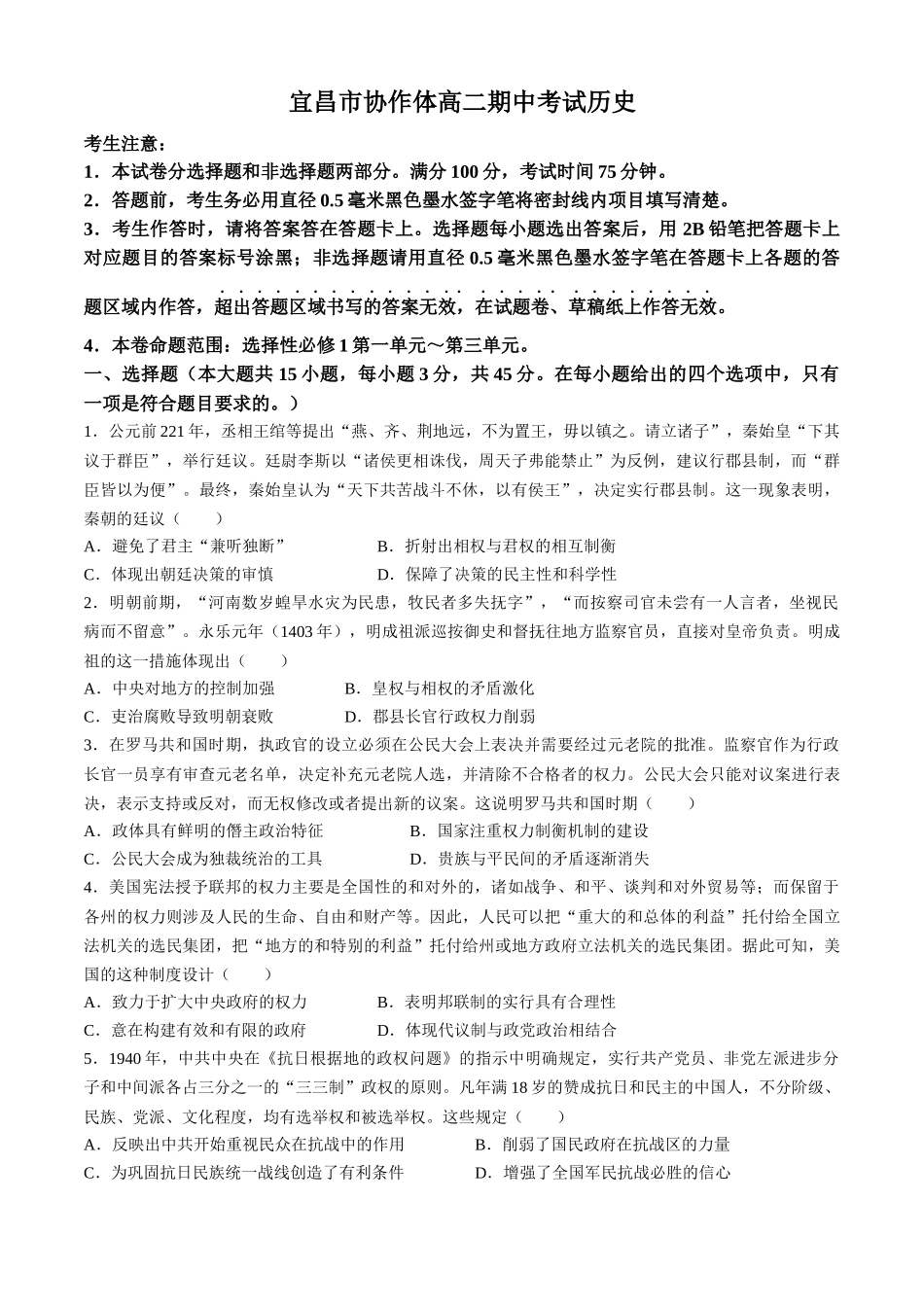 宜昌市协作体高二期中考试历史

考生注意：
1．本试卷分选择题和非选择题两部分。满分 100 分，考试时间 75 分钟。
2．答题前，考生务必用直径 0.5 毫米黑色墨水签字笔将密封线内项目填写清楚。
3．考生作答时，请将答案答在答题卡上。选择题每小题选出答案后，用 2B 铅笔把答题卡上对应题目的答案标号涂黑；非选择题请用直径 0.5 毫米黑色墨水签字笔在答题卡上各题的答题区域内作答，超出答题区域书写的答案无效，在试题卷、草稿纸上作答无效。
4．本卷命题范围：选择性必修 1 第一单元～第三单元。
一、选择题（本大题共 15 小题，每小题 3 分，共 45 分。在每小题给出的四个选项中，只有一项是符合题目要求的。）
1．公元前 221 年，丞相王绾等提出“燕、齐、荆地远，不为置王，毋以镇之。请立诸子”，秦始皇“下其议于群臣”，举行廷议。廷尉李斯以“诸侯更相诛伐，周天子弗能禁止”为反例，建议行郡县制，而“群臣皆以为便”。最终，秦始皇认为“天下共苦战斗不休，以有侯王”，决定实行郡县制。这一现象表明，秦朝的廷议（　　）
A．避免了君主“兼听独断”　　B．折射出相权与君权的相互制衡
C．体现出朝廷决策的审慎　　D．保障了决策的民主性和科学性
2．明朝前期，“河南数岁蝗旱水灾为民患，牧民者多失抚字”，“而按察司官未尝有一人言者，坐视民病而不留意”。永乐元年（1403 年），明成祖派巡按御史和督抚往地方监察官员，直接对皇帝负责。明成祖的这一措施体现出（　　）
A．中央对地方的控制加强　　B．皇权与相权的矛盾激化
C．吏治腐败导致明朝衰败　　D．郡县长官行政权力削弱
3．在罗马共和国时期，执政官的设立必须在公民大会上表决并需要经过元老院的批准。监察官作为行政长官一员享有审查元老名单，决定补充元老院人选，并清除不合格者的权力。公民大会只能对议案进行表决，表示支持或反对，而无权修改或者提出新的议案。这说明罗马共和国时期（　　）
A．政体具有鲜明的僭主政治特征　　B．国家注重权力制衡机制的建设
C．公民大会成为独裁统治的工具　　D．贵族与平民间的矛盾逐渐消失
4．美国宪法授予联邦的权力主要是全国性的和对外的，诸如战争、和平、谈判和对外贸易等；而保留于各州的权力则涉及人民的生命、自由和财产等。因此，人民可以把“重大的和总体的利益”托付给全国立法机关的选民集团，把“地方的和特别的利益”托付给州或地方政府立法机关的选民集团。据此可知，美国的这种制度设计（　　）
A．致力于扩大中央政府的权力　　B．表明邦联制的实行具有合理性
C．意在构建有效和有限的政府　　D．体现代议制与政党政治相结合
5．1940 年，中共中央在《抗日根据地的政权问题》的指示中明确规定，实行共产党员、非党左派进步分子和中间派各占三分之一的“三三制”政权的原则。凡年满 18 岁的赞成抗日和民主的中国人，不分阶级、民族、党派、文化程度，均有选举权和被选举权。这些规定（　　）
A．反映出中共开始重视民众在抗战中的作用　　B．削弱了国民政府在抗战区的力量
C．为巩固抗日民族统一战线创造了有利条件　　D．增强了全国军民抗战必胜的信心